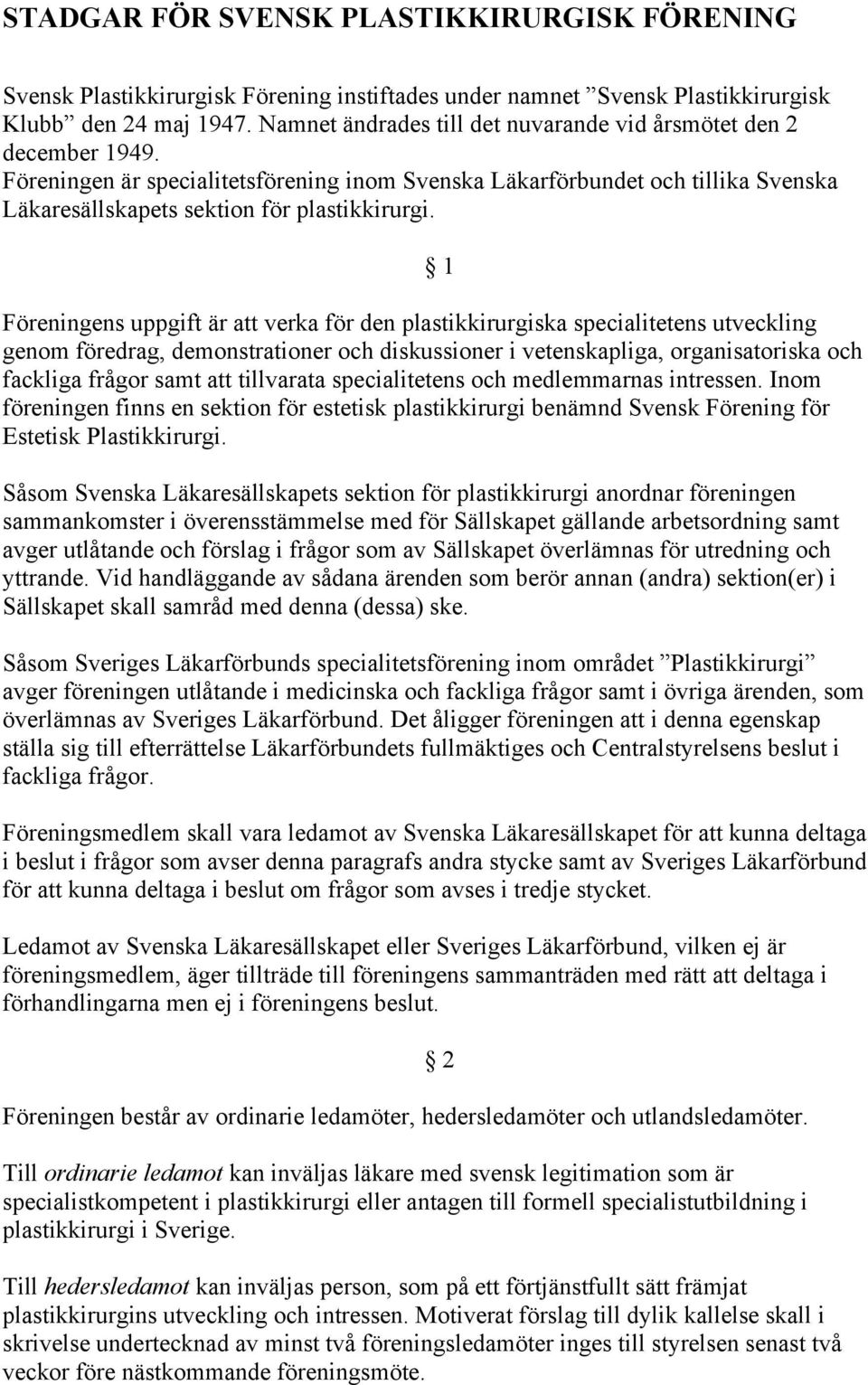 STADGAR FÖR SVENSK PLASTIKKIRURGISK FÖRENING

Svensk Plastikkirurgisk Förening instiftades under namnet ”Svensk Plastikkirurgisk Klubb” den 24 maj 1947. Namnet ändrades till det nuvarande vid årsmötet den 2 december 1949.
Föreningen är specialitetsförening inom Svenska Läkarförbundet och tillika Svenska Läkaresällskapets sektion för plastikkirurgi.

§ 1

Föreningens uppgift är att verka för den plastikkirurgiska specialitetens utveckling genom föredrag, demonstrationer och diskussioner i vetenskapliga, organisatoriska och fackliga frågor samt att tillvarata specialitetens och medlemmarnas intressen. Inom föreningen finns en sektion för estetisk plastikkirurgi benämnd Svensk Förening för Estetisk Plastikkirurgi.

Såsom Svenska Läkaresällskapets sektion för plastikkirurgi anordnar föreningen sammankomster i överensstämmelse med för Sällskapet gällande arbetsordning samt avger utlåtande och förslag i frågor som av Sällskapet överlämnas för utredning och yttrande. Vid handläggande av sådana ärenden som berör annan (andra) sektion(er) i Sällskapet skall samråd med denna (dessa) ske.

Såsom Sveriges Läkarförbunds specialitetsförening inom området ”Plastikkirurgi” avger föreningen utlåtande i medicinska och fackliga frågor samt i övriga ärenden, som överlämnas av Sveriges Läkarförbund. Det åligger föreningen att i denna egenskap ställa sig till efterrättelse Läkarförbundets fullmäktiges och Centralstyrelsens beslut i fackliga frågor.

Föreningsmedlem skall vara ledamot av Svenska Läkaresällskapet för att kunna deltaga i beslut i frågor som avser denna paragrafs andra stycke samt av Sveriges Läkarförbund för att kunna deltaga i beslut om frågor som avses i tredje stycket.

Ledamot av Svenska Läkaresällskapet eller Sveriges Läkarförbund, vilken ej är föreningsmedlem, äger tillträde till föreningens sammanträden med rätt att deltaga i förhandlingarna men ej i föreningens beslut.

§ 2

Föreningen består av ordinarie ledamöter, hedersledamöter och utlandsledamöter.

Till ordinarie ledamot kan inväljas läkare med svensk legitimation som är specialistkompetent i plastikkirurgi eller antagen till formell specialistutbildning i plastikkirurgi i Sverige.

Till hedersledamot kan inväljas person, som på ett förtjänstfullt sätt främjat plastikkirurgins utveckling och intressen. Motiverat förslag till dylik kallelse skall i skrivelse undertecknad av minst två föreningsledamöter inges till styrelsen senast två veckor före nästkommande föreningsmöte.